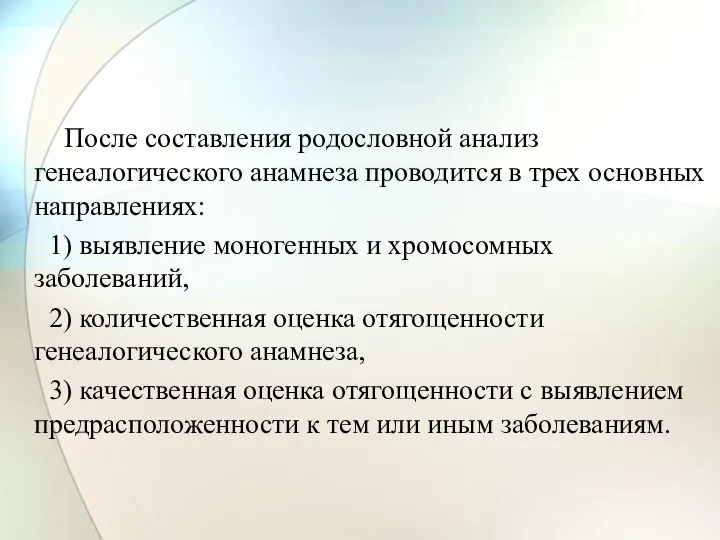 После составления родословной анализ генеалогического анамнеза проводится в трех основных направлениях:

1) выявление моногенных и хромосомных заболеваний,

2) количественная оценка отягощенности генеалогического анамнеза,

3) качественная оценка отягощенности с выявлением предрасположенности к тем или иным заболеваниям.